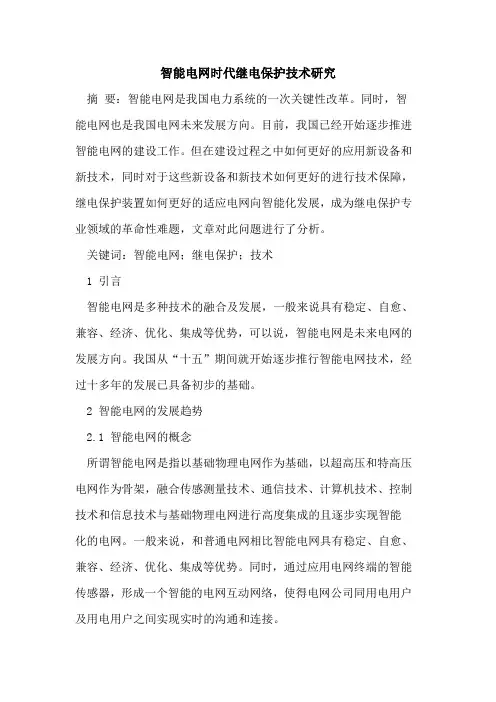 智能电网时代继电保护技术研究

摘 要：智能电网是我国电力系统的一次关键性改革。同时，智能电网也是我国电网未来发展方向。目前，我国已经开始逐步推进智能电网的建设工作。但在建设过程之中如何更好的应用新设备和新技术，同时对于这些新设备和新技术如何更好的进行技术保障，继电保护装置如何更好的适应电网向智能化发展，成为继电保护专业领域的革命性难题，文章对此问题进行了分析。

关键词：智能电网；继电保护；技术

1 引言

智能电网是多种技术的融合及发展，一般来说具有稳定、自愈、兼容、经济、优化、集成等优势，可以说，智能电网是未来电网的发展方向。我国从“十五”期间就开始逐步推行智能电网技术，经过十多年的发展已具备初步的基础。

2 智能电网的发展趋势

2.1 智能电网的概念

所谓智能电网是指以基础物理电网作为基础，以超高压和特高压电网作为骨架，融合传感测量技术、通信技术、计算机技术、控制技术和信息技术与基础物理电网进行高度集成的且逐步实现智能化的电网。一般来说，和普通电网相比智能电网具有稳定、自愈、兼容、经济、优化、集成等优势。同时，通过应用电网终端的智能传感器，形成一个智能的电网互动网络，使得电网公司同用电用户及用电用户之间实现实时的沟通和连接。